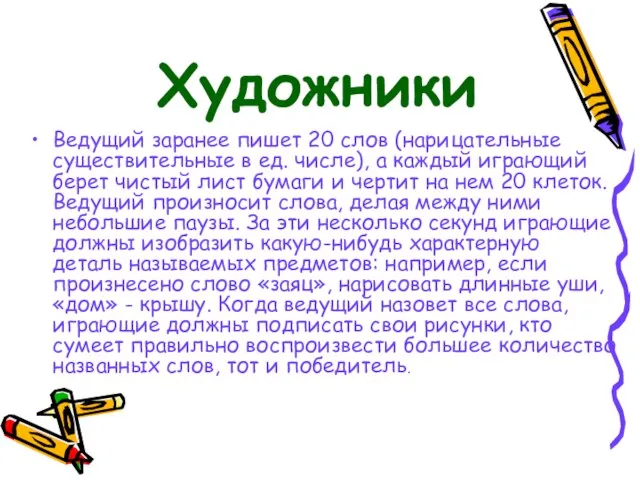 Художники

• Ведущий заранее пишет 20 слов (нарицательные существительные в ед. числе), а каждый играющий берет чистый лист бумаги и чертит на нем 20 клеток. Ведущий произносит слова, делая между ними небольшие паузы. За эти несколько секунд играющие должны изобразить какую-нибудь характерную деталь называемых предметов: например, если произнесено слово «заяц», нарисовать длинные уши, «дом» - крышу. Когда ведущий назовет все слова, играющие должны подписать свои рисунки, кто сумеет правильно воспроизвести большее количество названных слов, тот и победитель.